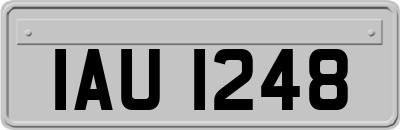 IAU 1248